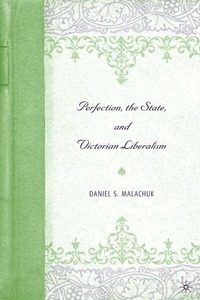 Perfection, the State,
and
Victorian Liberalism

DANIEL S. MALACHUK